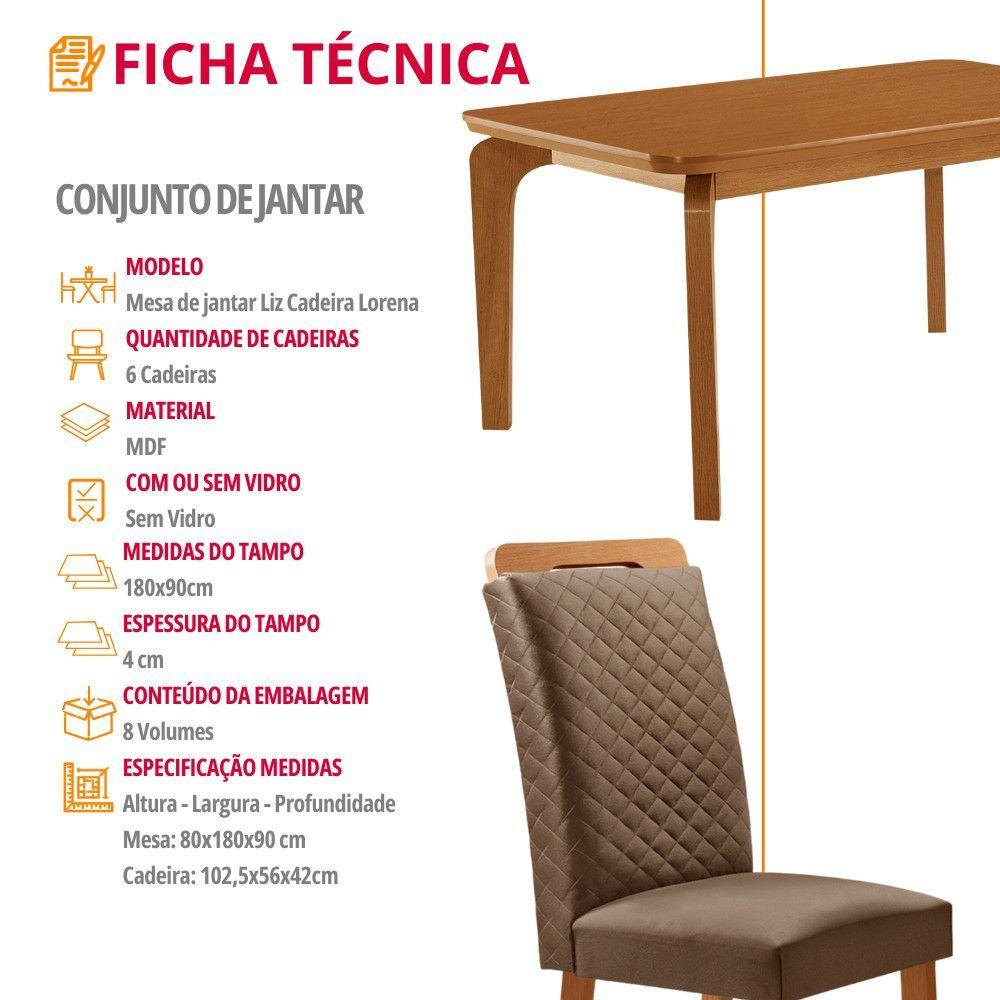 FICHA TÉCNICA

CONJUNTO DE JANTAR

MODELO
Mesa de jantar Liz Cadeira Lorena

QUANTIDADE DE CADEIRAS
6 Cadeiras

MATERIAL
MDF

COM OU SEM VIDRO
Sem Vidro

MEDIDAS DO TAMPO
180x90cm

ESPESSURA DO TAMPO
4 cm

CONTEÚDO DA EMBALAGEM
8 Volumes

ESPECIFICAÇÃO MEDIDAS
Altura - Largura - Profundidade
Mesa: 80x180x90 cm
Cadeira: 102,5x56x42cm